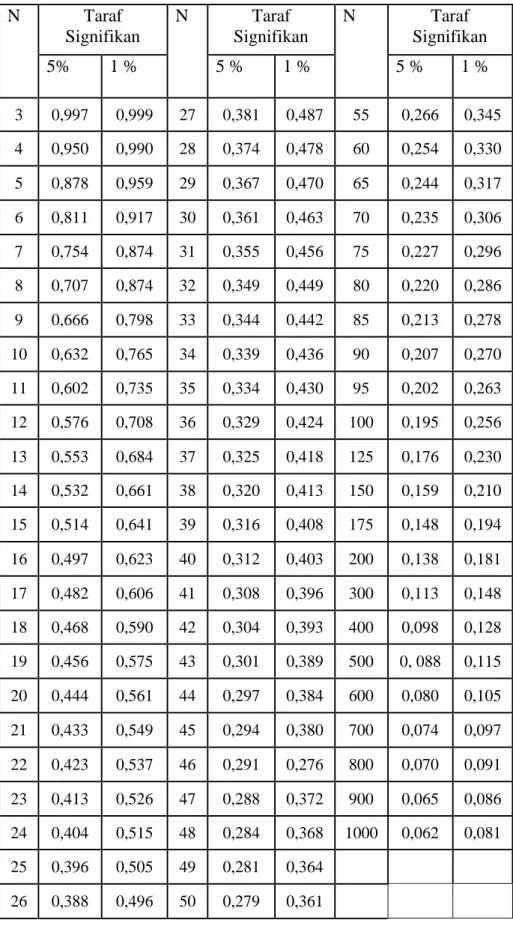 | N | Taraf Signifikan |  | N | Taraf Signifikan |  | N | Taraf Signifikan |  |
|---|---|---|---|---|---|---|---|---|
|  | 5% | 1 % |  | 5 % | 1 % |  | 5 % | 1 % |
| 3 | 0,997 | 0,999 | 27 | 0,381 | 0,487 | 55 | 0,266 | 0,345 |
| 4 | 0,950 | 0,990 | 28 | 0,374 | 0,478 | 60 | 0,254 | 0,330 |
| 5 | 0,878 | 0,959 | 29 | 0,367 | 0,470 | 65 | 0,244 | 0,317 |
| 6 | 0,811 | 0,917 | 30 | 0,361 | 0,463 | 70 | 0,235 | 0,306 |
| 7 | 0,754 | 0,874 | 31 | 0,355 | 0,456 | 75 | 0,227 | 0,296 |
| 8 | 0,707 | 0,874 | 32 | 0,349 | 0,449 | 80 | 0,220 | 0,286 |
| 9 | 0,666 | 0,798 | 33 | 0,344 | 0,442 | 85 | 0,213 | 0,278 |
| 10 | 0,632 | 0,765 | 34 | 0,339 | 0,436 | 90 | 0,207 | 0,270 |
| 11 | 0,602 | 0,735 | 35 | 0,334 | 0,430 | 95 | 0,202 | 0,263 |
| 12 | 0,576 | 0,708 | 36 | 0,329 | 0,424 | 100 | 0,195 | 0,256 |
| 13 | 0,553 | 0,684 | 37 | 0,325 | 0,418 | 125 | 0,176 | 0,230 |
| 14 | 0,532 | 0,661 | 38 | 0,320 | 0,413 | 150 | 0,159 | 0,210 |
| 15 | 0,514 | 0,641 | 39 | 0,316 | 0,408 | 175 | 0,148 | 0,194 |
| 16 | 0,497 | 0,623 | 40 | 0,312 | 0,403 | 200 | 0,138 | 0,181 |
| 17 | 0,482 | 0,606 | 41 | 0,308 | 0,396 | 300 | 0,113 | 0,148 |
| 18 | 0,468 | 0,590 | 42 | 0,304 | 0,393 | 400 | 0,098 | 0,128 |
| 19 | 0,456 | 0,575 | 43 | 0,301 | 0,389 | 500 | 0, 088 | 0,115 |
| 20 | 0,444 | 0,561 | 44 | 0,297 | 0,384 | 600 | 0,080 | 0,105 |
| 21 | 0,433 | 0,549 | 45 | 0,294 | 0,380 | 700 | 0,074 | 0,097 |
| 22 | 0,423 | 0,537 | 46 | 0,291 | 0,276 | 800 | 0,070 | 0,091 |
| 23 | 0,413 | 0,526 | 47 | 0,288 | 0,372 | 900 | 0,065 | 0,086 |
| 24 | 0,404 | 0,515 | 48 | 0,284 | 0,368 | 1000 | 0,062 | 0,081 |
| 25 | 0,396 | 0,505 | 49 | 0,281 | 0,364 |  |  |  |
| 26 | 0,388 | 0,496 | 50 | 0,279 | 0,361 |  |  |  |